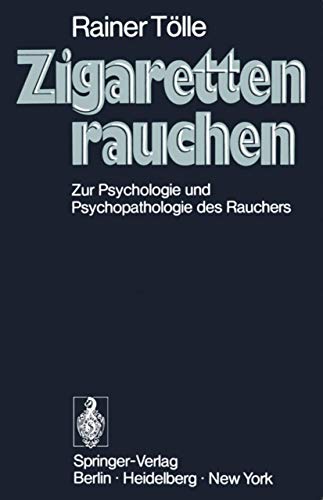 Rainer Tölle

Zigaretten rauchen

Zur Psychologie und Psychopathologie des Rauchers

Springer-Verlag
Berlin · Heidelberg · New York